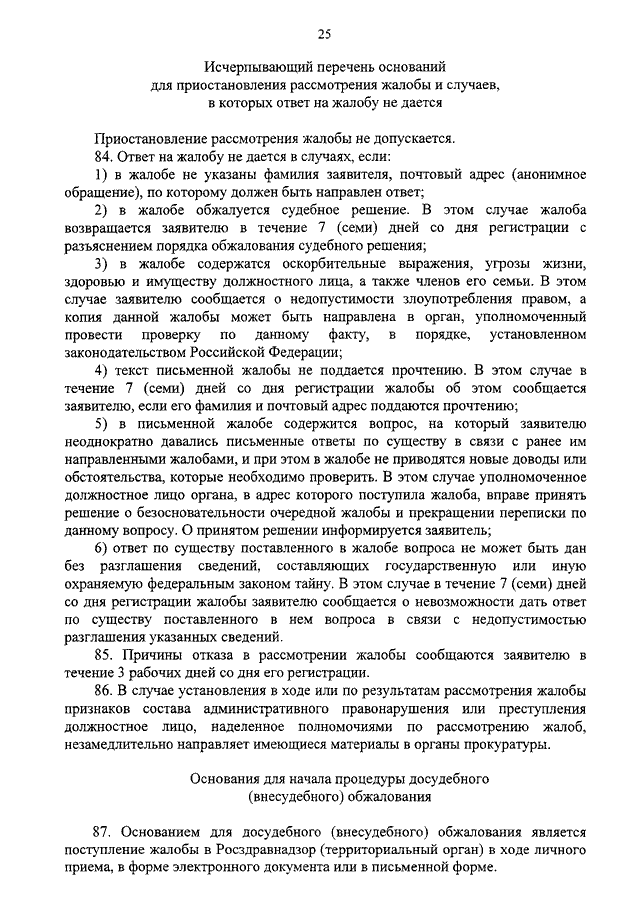 25

Исчерпывающий перечень оснований для приостановления рассмотрения жалобы и случаев, в которых ответ на жалобу не дается

Приостановление рассмотрения жалобы не допускается.

84. Ответ на жалобу не дается в случаях, если:

1) в жалобе не указаны фамилия заявителя, почтовый адрес (анонимное обращение), по которому должен быть направлен ответ;

2) в жалобе обжалуется судебное решение. В этом случае жалоба возвращается заявителю в течение 7 (семи) дней со дня регистрации с разъяснением порядка обжалования судебного решения;

3) в жалобе содержатся оскорбительные выражения, угрозы жизни, здоровью и имуществу должностного лица, а также членов его семьи. В этом случае заявителю сообщается о недопустимости злоупотребления правом, а копия данной жалобы может быть направлена в орган, уполномоченный провести проверку по данному факту, в порядке, установленном законодательством Российской Федерации;

4) текст письменной жалобы не поддается прочтению. В этом случае в течение 7 (семи) дней со дня регистрации жалобы об этом сообщается заявителю, если его фамилия и почтовый адрес поддаются прочтению;

5) в письменной жалобе содержится вопрос, на который заявителю неоднократно давались письменные ответы по существу в связи с ранее им направленными жалобами, и при этом в жалобе не приводятся новые доводы или обстоятельства, которые необходимо проверить. В этом случае уполномоченное должностное лицо органа, в адрес которого поступила жалоба, вправе принять решение о безосновательности очередной жалобы и прекращении переписки по данному вопросу. О принятом решении информируется заявитель;

6) ответ по существу поставленного в жалобе вопроса не может быть дан без разглашения сведений, составляющих государственную или иную охраняемую федеральным законом тайну. В этом случае в течение 7 (семи) дней со дня регистрации жалобы заявителю сообщается о невозможности дать ответ по существу поставленного в нем вопроса в связи с недопустимостью разглашения указанных сведений.

85. Причины отказа в рассмотрении жалобы сообщаются заявителю в течение 3 рабочих дней со дня его регистрации.

86. В случае установления в ходе или по результатам рассмотрения жалобы признаков состава административного правонарушения или преступления должностное лицо, наделенное полномочиями по рассмотрению жалоб, незамедлительно направляет имеющиеся материалы в органы прокуратуры.

Основания для начала процедуры досудебного (внесудебного) обжалования

87. Основанием для досудебного (внесудебного) обжалования является поступление жалобы в Росздравнадзор (территориальный орган) в ходе личного приема, в форме электронного документа или в письменной форме.